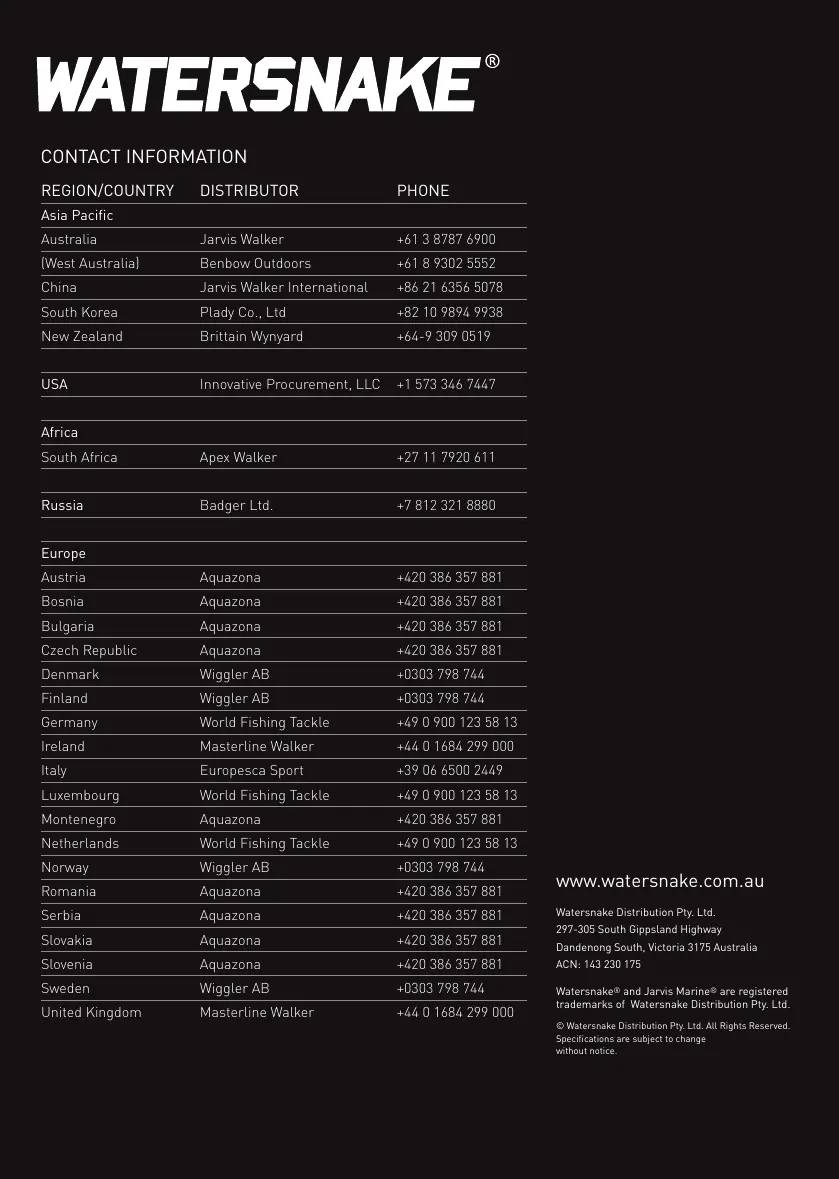 WATERSNAKE®

CONTACT INFORMATION

| REGION/COUNTRY | DISTRIBUTOR | PHONE |
|---|---|---|
| Asia Pacific | | |
| Australia | Jarvis Walker | +61 3 8787 6900 |
| (West Australia) | Benbow Outdoors | +61 8 9302 5552 |
| China | Jarvis Walker International | +86 21 6356 5078 |
| South Korea | Plady Co., Ltd | +82 10 9894 9938 |
| New Zealand | Brittain Wynyard | +64-9 309 0519 |
| | | |
| USA | Innovative Procurement, LLC | +1 573 346 7447 |
| | | |
| Africa | | |
| South Africa | Apex Walker | +27 11 7920 611 |
| | | |
| Russia | Badger Ltd. | +7 812 321 8880 |
| | | |
| Europe | | |
| Austria | Aquazona | +420 386 357 881 |
| Bosnia | Aquazona | +420 386 357 881 |
| Bulgaria | Aquazona | +420 386 357 881 |
| Czech Republic | Aquazona | +420 386 357 881 |
| Denmark | Wiggler AB | +0303 798 744 |
| Finland | Wiggler AB | +0303 798 744 |
| Germany | World Fishing Tackle | +49 0 900 123 58 13 |
| Ireland | Masterline Walker | +44 0 1684 299 000 |
| Italy | Europesca Sport | +39 06 6500 2449 |
| Luxembourg | World Fishing Tackle | +49 0 900 123 58 13 |
| Montenegro | Aquazona | +420 386 357 881 |
| Netherlands | World Fishing Tackle | +49 0 900 123 58 13 |
| Norway | Wiggler AB | +0303 798 744 |
| Romania | Aquazona | +420 386 357 881 |
| Serbia | Aquazona | +420 386 357 881 |
| Slovakia | Aquazona | +420 386 357 881 |
| Slovenia | Aquazona | +420 386 357 881 |
| Sweden | Wiggler AB | +0303 798 744 |
| United Kingdom | Masterline Walker | +44 0 1684 299 000 |

www.watersnake.com.au

Watersnake Distribution Pty. Ltd.
297-305 South Gippsland Highway
Dandenong South, Victoria 3175 Australia
ACN: 143 230 175

Watersnake® and Jarvis Marine® are registered trademarks of Watersnake Distribution Pty. Ltd.

© Watersnake Distribution Pty. Ltd. All Rights Reserved. Specifications are subject to change without notice.